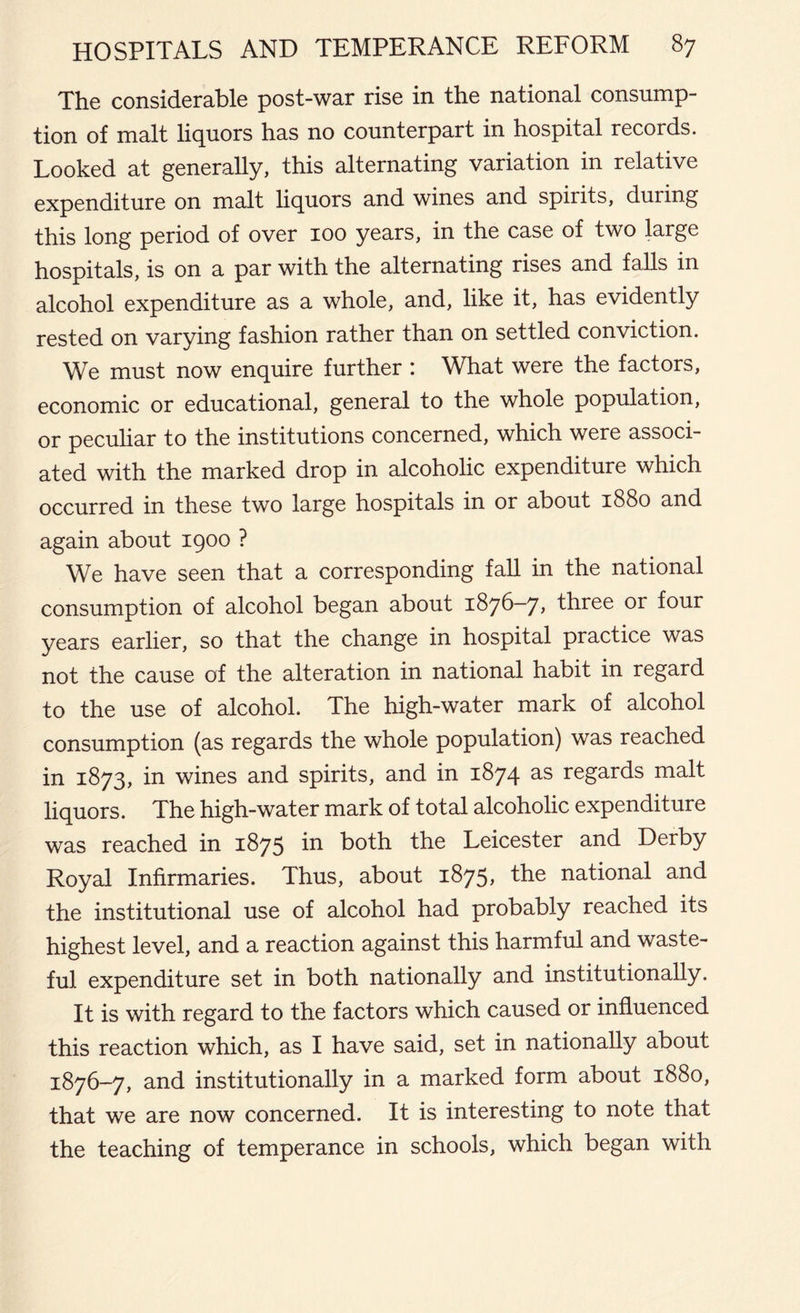 HOSPITALS AND TEMPERANCE REFORM 87

The considerable post-war rise in the national consumption of malt liquors has no counterpart in hospital records. Looked at generally, this alternating variation in relative expenditure on malt liquors and wines and spirits, during this long period of over 100 years, in the case of two large hospitals, is on a par with the alternating rises and falls in alcohol expenditure as a whole, and, like it, has evidently rested on varying fashion rather than on settled conviction.

We must now enquire further : What were the factors, economic or educational, general to the whole population, or peculiar to the institutions concerned, which were associated with the marked drop in alcoholic expenditure which occurred in these two large hospitals in or about 1880 and again about 1900 ?

We have seen that a corresponding fall in the national consumption of alcohol began about 1876–7, three or four years earlier, so that the change in hospital practice was not the cause of the alteration in national habit in regard to the use of alcohol. The high-water mark of alcohol consumption (as regards the whole population) was reached in 1873, in wines and spirits, and in 1874 as regards malt liquors. The high-water mark of total alcoholic expenditure was reached in 1875 in both the Leicester and Derby Royal Infirmaries. Thus, about 1875, the national and the institutional use of alcohol had probably reached its highest level, and a reaction against this harmful and wasteful expenditure set in both nationally and institutionally.

It is with regard to the factors which caused or influenced this reaction which, as I have said, set in nationally about 1876–7, and institutionally in a marked form about 1880, that we are now concerned. It is interesting to note that the teaching of temperance in schools, which began with